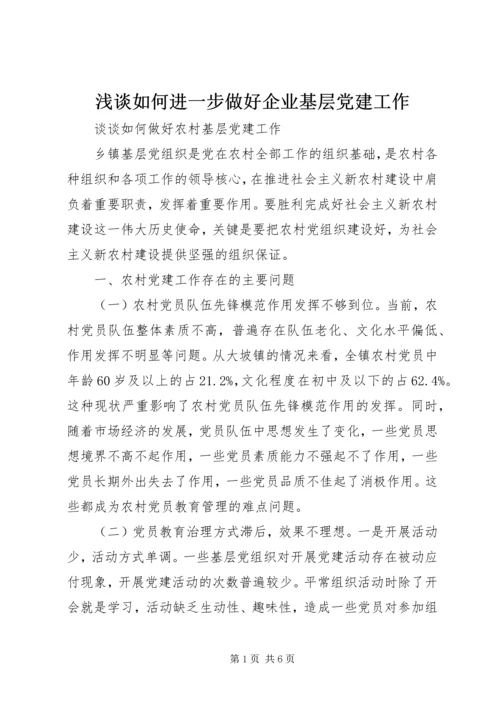 浅谈如何进一步做好企业基层党建工作

谈谈如何做好农村基层党建工作

乡镇基层党组织是党在农村全部工作的组织基础，是农村各种组织和各项工作的领导核心，在推进社会主义新农村建设中肩负着重要职责，发挥着重要作用。要胜利完成好社会主义新农村建设这一伟大历史使命，关键是要把农村党组织建设好，为社会主义新农村建设提供坚强的组织保证。

一、农村党建工作存在的主要问题

（一）农村党员队伍先锋模范作用发挥不够到位。当前，农村党员队伍整体素质不高，普遍存在队伍老化、文化水平偏低、作用发挥不明显等问题。从大坡镇的情况来看，全镇农村党员中年龄60岁及以上的占21.2%，文化程度在初中及以下的占62.4%。这种现状严重影响了农村党员队伍先锋模范作用的发挥。同时，随着市场经济的发展，党员队伍中思想发生了变化，一些党员思想境界不高不起作用，一些党员素质能力不强起不了作用，一些党员长期外出失去了作用，一些党员品质不佳起了消极作用。这些都成为农村党员教育管理的难点问题。

（二）党员教育治理方式滞后，效果不理想。一是开展活动少，活动方式单调。一些基层党组织对开展党建活动存在被动应付现象，开展党建活动的次数普遍较少。平常组织活动时除了开会就是学习，活动缺乏生动性、趣味性，造成一些党员对参加组

第1页 共6页